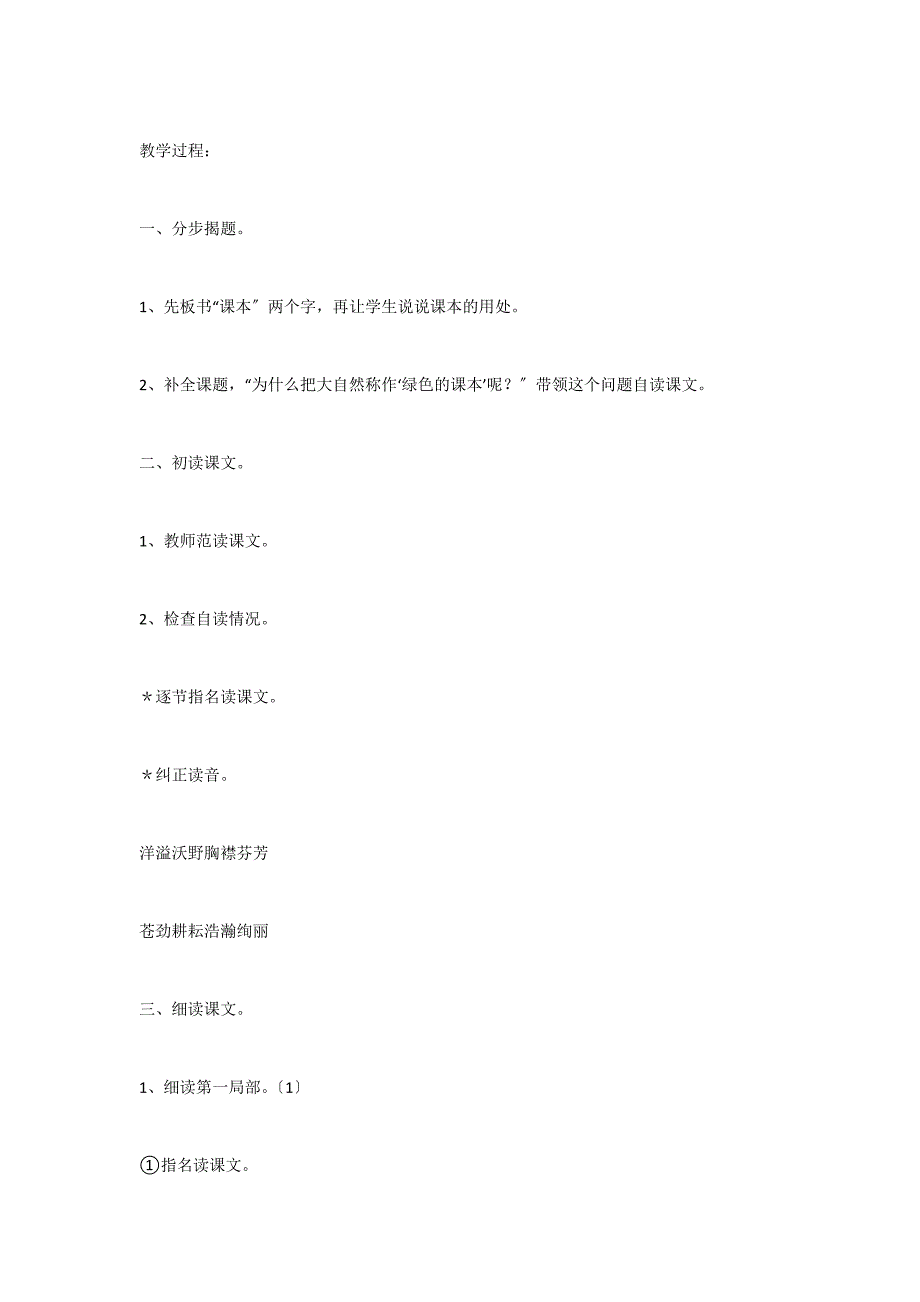 教学过程：

一、分步揭题。

1、先板书“课本〞两个字，再让学生说说课本的用处。

2、补全课题，“为什么把大自然称作‘绿色的课本’呢？〞带领这个问题自读课文。

二、初读课文。

1、教师范读课文。

2、检查自读情况。

＊逐节指名读课文。

＊纠正读音。

洋溢沃野胸襟芬芳

苍劲耕耘浩瀚绚丽

三、细读课文。

1、细读第一局部。〔1〕

①指名读课文。